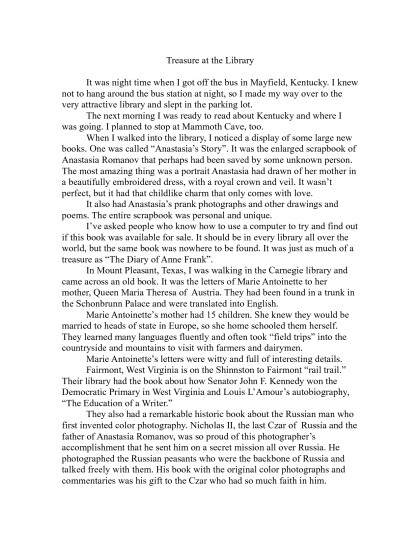 Treasure at the Library

It was night time when I got off the bus in Mayfield, Kentucky. I knew not to hang around the bus station at night, so I made my way over to the very attractive library and slept in the parking lot.

The next morning I was ready to read about Kentucky and where I was going. I planned to stop at Mammoth Cave, too.

When I walked into the library, I noticed a display of some large new books. One was called "Anastasia's Story". It was the enlarged scrapbook of Anastasia Romanov that perhaps had been saved by some unknown person. The most amazing thing was a portrait Anastasia had drawn of her mother in a beautifully embroidered dress, with a royal crown and veil. It wasn't perfect, but it had that childlike charm that only comes with love.

It also had Anastasia's prank photographs and other drawings and poems. The entire scrapbook was personal and unique.

I've asked people who know how to use a computer to try and find out if this book was available for sale. It should be in every library all over the world, but the same book was nowhere to be found. It was just as much of a treasure as "The Diary of Anne Frank".

In Mount Pleasant, Texas, I was walking in the Carnegie library and came across an old book. It was the letters of Marie Antoinette to her mother, Queen Maria Theresa of Austria. They had been found in a trunk in the Schonbrunn Palace and were translated into English.

Marie Antoinette's mother had 15 children. She knew they would be married to heads of state in Europe, so she home schooled them herself. They learned many languages fluently and often took "field trips" into the countryside and mountains to visit with farmers and dairymen.

Marie Antoinette's letters were witty and full of interesting details.

Fairmont, West Virginia is on the Shinnston to Fairmont "rail trail." Their library had the book about how Senator John F. Kennedy won the Democratic Primary in West Virginia and Louis L'Amour's autobiography, "The Education of a Writer."

They also had a remarkable historic book about the Russian man who first invented color photography. Nicholas II, the last Czar of Russia and the father of Anastasia Romanov, was so proud of this photographer's accomplishment that he sent him on a secret mission all over Russia. He photographed the Russian peasants who were the backbone of Russia and talked freely with them. His book with the original color photographs and commentaries was his gift to the Czar who had so much faith in him.